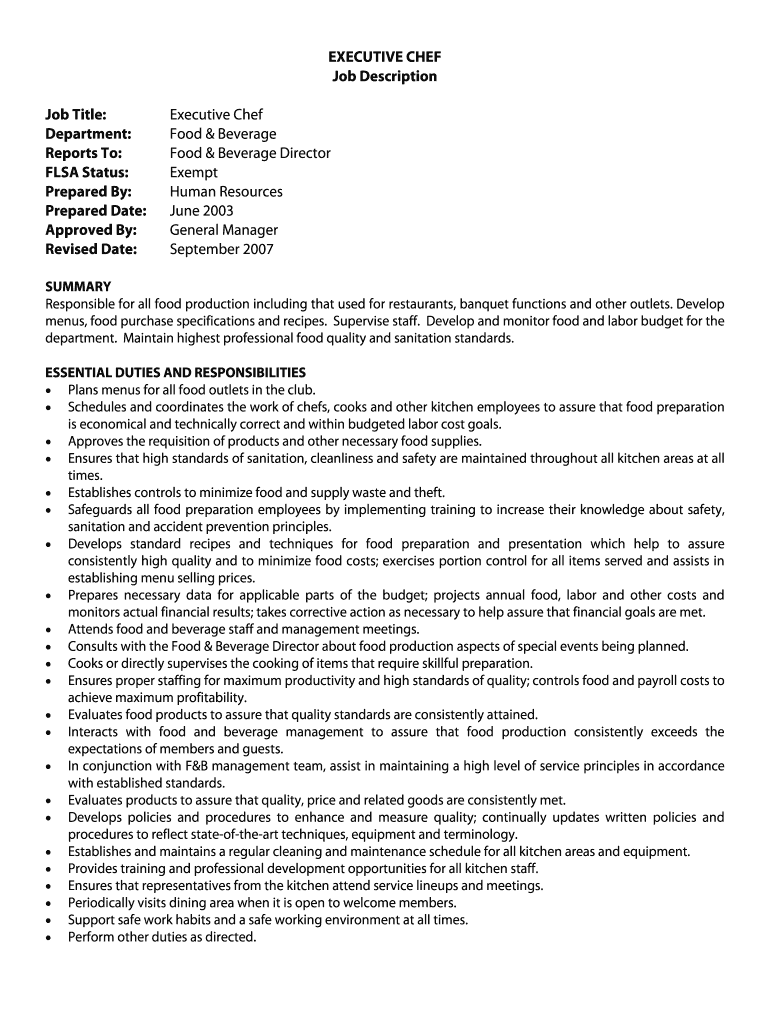 EXECUTIVE CHEF
Job Description

Job Title: Executive Chef
Department: Food & Beverage
Reports To: Food & Beverage Director
FLSA Status: Exempt
Prepared By: Human Resources
Prepared Date: June 2003
Approved By: General Manager
Revised Date: September 2007

SUMMARY
Responsible for all food production including that used for restaurants, banquet functions and other outlets. Develop menus, food purchase specifications and recipes. Supervise staff. Develop and monitor food and labor budget for the department. Maintain highest professional food quality and sanitation standards.

ESSENTIAL DUTIES AND RESPONSIBILITIES
• Plans menus for all food outlets in the club.
• Schedules and coordinates the work of chefs, cooks and other kitchen employees to assure that food preparation is economical and technically correct and within budgeted labor cost goals.
• Approves the requisition of products and other necessary food supplies.
• Ensures that high standards of sanitation, cleanliness and safety are maintained throughout all kitchen areas at all times.
• Establishes controls to minimize food and supply waste and theft.
• Safeguards all food preparation employees by implementing training to increase their knowledge about safety, sanitation and accident prevention principles.
• Develops standard recipes and techniques for food preparation and presentation which help to assure consistently high quality and to minimize food costs; exercises portion control for all items served and assists in establishing menu selling prices.
• Prepares necessary data for applicable parts of the budget; projects annual food, labor and other costs and monitors actual financial results; takes corrective action as necessary to help assure that financial goals are met.
• Attends food and beverage staff and management meetings.
• Consults with the Food & Beverage Director about food production aspects of special events being planned.
• Cooks or directly supervises the cooking of items that require skillful preparation.
• Ensures proper staffing for maximum productivity and high standards of quality; controls food and payroll costs to achieve maximum profitability.
• Evaluates food products to assure that quality standards are consistently attained.
• Interacts with food and beverage management to assure that food production consistently exceeds the expectations of members and guests.
• In conjunction with F&B management team, assist in maintaining a high level of service principles in accordance with established standards.
• Evaluates products to assure that quality, price and related goods are consistently met.
• Develops policies and procedures to enhance and measure quality; continually updates written policies and procedures to reflect state-of-the-art techniques, equipment and terminology.
• Establishes and maintains a regular cleaning and maintenance schedule for all kitchen areas and equipment.
• Provides training and professional development opportunities for all kitchen staff.
• Ensures that representatives from the kitchen attend service lineups and meetings.
• Periodically visits dining area when it is open to welcome members.
• Support safe work habits and a safe working environment at all times.
• Perform other duties as directed.